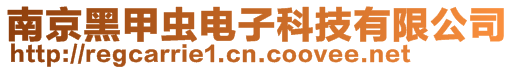 南京黑甲虫电子科技有限公司
http://regcarrie1.cn.coovee.net